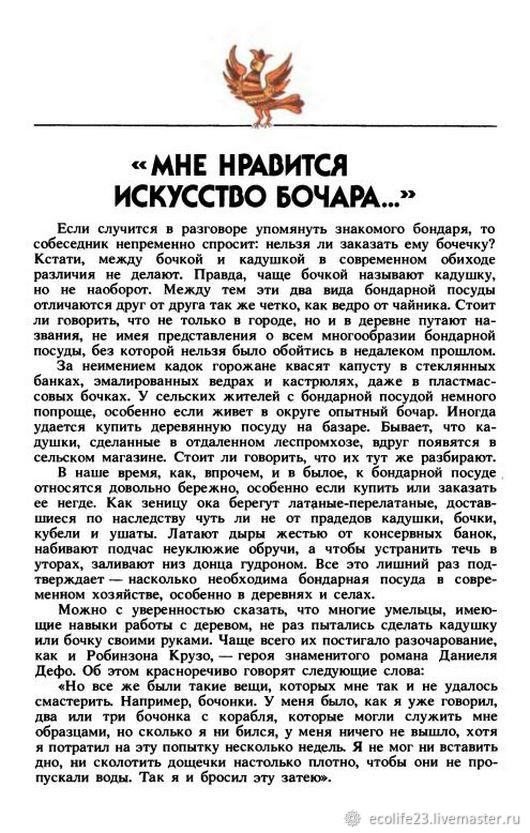 «МНЕ НРАВИТСЯ ИСКУССТВО БОЧАРА...»

Если случится в разговоре упомянуть знакомого бондаря, то собеседник непременно спросит: нельзя ли заказать ему бочечку? Кстати, между бочкой и кадушкой в современном обиходе различия не делают. Правда, чаще бочкой называют кадушку, но не наоборот. Между тем эти два вида бондарной посуды отличаются друг от друга так же четко, как ведро от чайника. Стоит ли говорить, что не только в городе, но и в деревне путают названия, не имея представления о всем многообразии бондарной посуды, без которой нельзя было обойтись в недалеком прошлом.

За неимением кадок горожане квасят капусту в стеклянных банках, эмалированных ведрах и кастрюлях, даже в пластмассовых бочках. У сельских жителей с бондарной посудой немного попроще, особенно если живет в округе опытный бочар. Иногда удается купить деревянную посуду на базаре. Бывает, что кадушки, сделанные в отдаленном леспромхозе, вдруг появятся в сельском магазине. Стоит ли говорить, что их тут же разбирают.

В наше время, как, впрочем, и в былое, к бондарной посуде относятся довольно бережно, особенно если купить или заказать ее негде. Как зеницу ока берегут латаные-перелатаные, доставшиеся по наследству чуть ли не от прадедов кадушки, бочки, кубели и ушаты. Латают дыры жестью от консервных банок, набивают подчас неуклюжие обручи, а чтобы устранить течь в уторах, заливают низ донца гудроном. Все это лишний раз подтверждает — насколько необходима бондарная посуда в современном хозяйстве, особенно в деревнях и селах.

Можно с уверенностью сказать, что многие умельцы, имеющие навыки работы с деревом, не раз пытались сделать кадушку или бочку своими руками. Чаще всего их постигало разочарование, как и Робинзона Крузо, — героя знаменитого романа Даниеля Дефо. Об этом красноречиво говорят следующие слова:

«Но все же были такие вещи, которых мне так и не удалось смастерить. Например, бочонки. У меня было, как я уже говорил, два или три бочонка с корабля, которые могли служить мне образцами, но сколько я ни бился, у меня ничего не вышло, хотя я потратил на эту попытку несколько недель. Я не мог ни вставить дно, ни сколотить дощечки настолько плотно, чтобы они не пропускали воды. Так я и бросил эту затею».

ecolife23.livemaster.ru